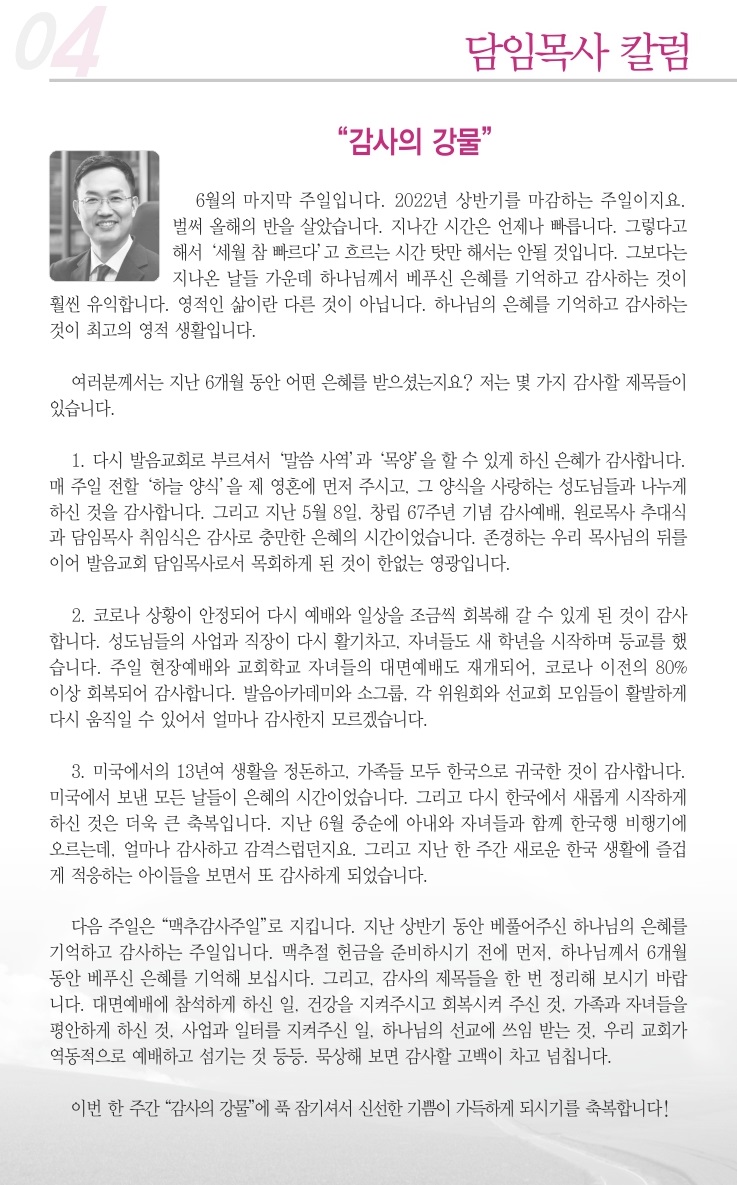 04

담임목사 칼럼

“감사의 강물”

6월의 마지막 주일입니다. 2022년 상반기를 마감하는 주일이지요. 벌써 올해의 반을 살았습니다. 지나간 시간은 언제나 빠릅니다. 그렇다고 해서 ‘세월 참 빠르다’고 흐르는 시간 탓만 해서는 안될 것입니다. 그보다는 지나온 날들 가운데 하나님께서 베푸신 은혜를 기억하고 감사하는 것이 훨씬 유익합니다. 영적인 삶이란 다른 것이 아닙니다. 하나님의 은혜를 기억하고 감사하는 것이 최고의 영적 생활입니다.

여러분께서는 지난 6개월 동안 어떤 은혜를 받으셨는지요? 저는 몇 가지 감사할 제목들이 있습니다.

1. 다시 발음교회로 부르셔서 ‘말씀 사역’과 ‘목양’을 할 수 있게 하신 은혜가 감사합니다. 매 주일 전할 ‘하늘 양식’을 제 영혼에 먼저 주시고, 그 양식을 사랑하는 성도님들과 나누게 하신 것을 감사합니다. 그리고 지난 5월 8일, 창립 67주년 기념 감사예배, 원로목사 추대식과 담임목사 취임식은 감사로 충만한 은혜의 시간이었습니다. 존경하는 우리 목사님의 뒤를 이어 발음교회 담임목사로서 목회하게 된 것이 한없는 영광입니다.

2. 코로나 상황이 안정되어 다시 예배와 일상을 조금씩 회복해 갈 수 있게 된 것이 감사합니다. 성도님들의 사업과 직장이 다시 활기차고, 자녀들도 새 학년을 시작하며 등교를 했습니다. 주일 현장예배와 교회학교 자녀들의 대면예배도 재개되어, 코로나 이전의 80% 이상 회복되어 감사합니다. 발음아카데미와 소그룹, 각 위원회와 선교회 모임들이 활발하게 다시 움직일 수 있어서 얼마나 감사한지 모르겠습니다.

3. 미국에서의 13년여 생활을 정돈하고, 가족들 모두 한국으로 귀국한 것이 감사합니다. 미국에서 보낸 모든 날들이 은혜의 시간이었습니다. 그리고 다시 한국에서 새롭게 시작하게 하신 것은 더욱 큰 축복입니다. 지난 6월 중순에 아내와 자녀들과 함께 한국행 비행기에 오르는데, 얼마나 감사하고 감격스럽던지요. 그리고 지난 한 주간 새로운 한국 생활에 즐겁게 적응하는 아이들을 보면서 또 감사하게 되었습니다.

다음 주일은 “맥추감사주일”로 지킵니다. 지난 상반기 동안 베풀어주신 하나님의 은혜를 기억하고 감사하는 주일입니다. 맥추절 헌금을 준비하시기 전에 먼저, 하나님께서 6개월 동안 베푸신 은혜를 기억해 보십시다. 그리고, 감사의 제목들을 한 번 정리해 보시기 바랍니다. 대면예배에 참석하게 하신 일, 건강을 지켜주시고 회복시켜 주신 것, 가족과 자녀들을 평안하게 하신 것, 사업과 일터를 지켜주신 일, 하나님의 선교에 쓰임 받는 것, 우리 교회가 역동적으로 예배하고 섬기는 것 등등. 묵상해 보면 감사할 고백이 차고 넘칩니다.

이번 한 주간 “감사의 강물”에 푹 잠기셔서 신선한 기쁨이 가득하게 되시기를 축복합니다!